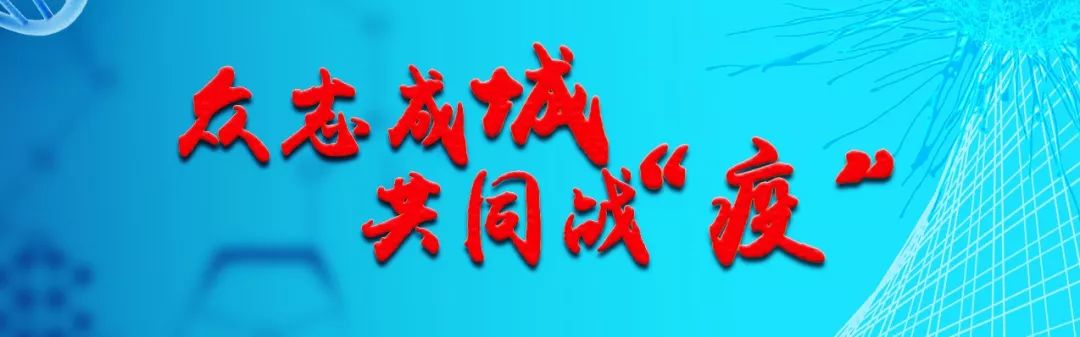 众志成城
共同战“疫”